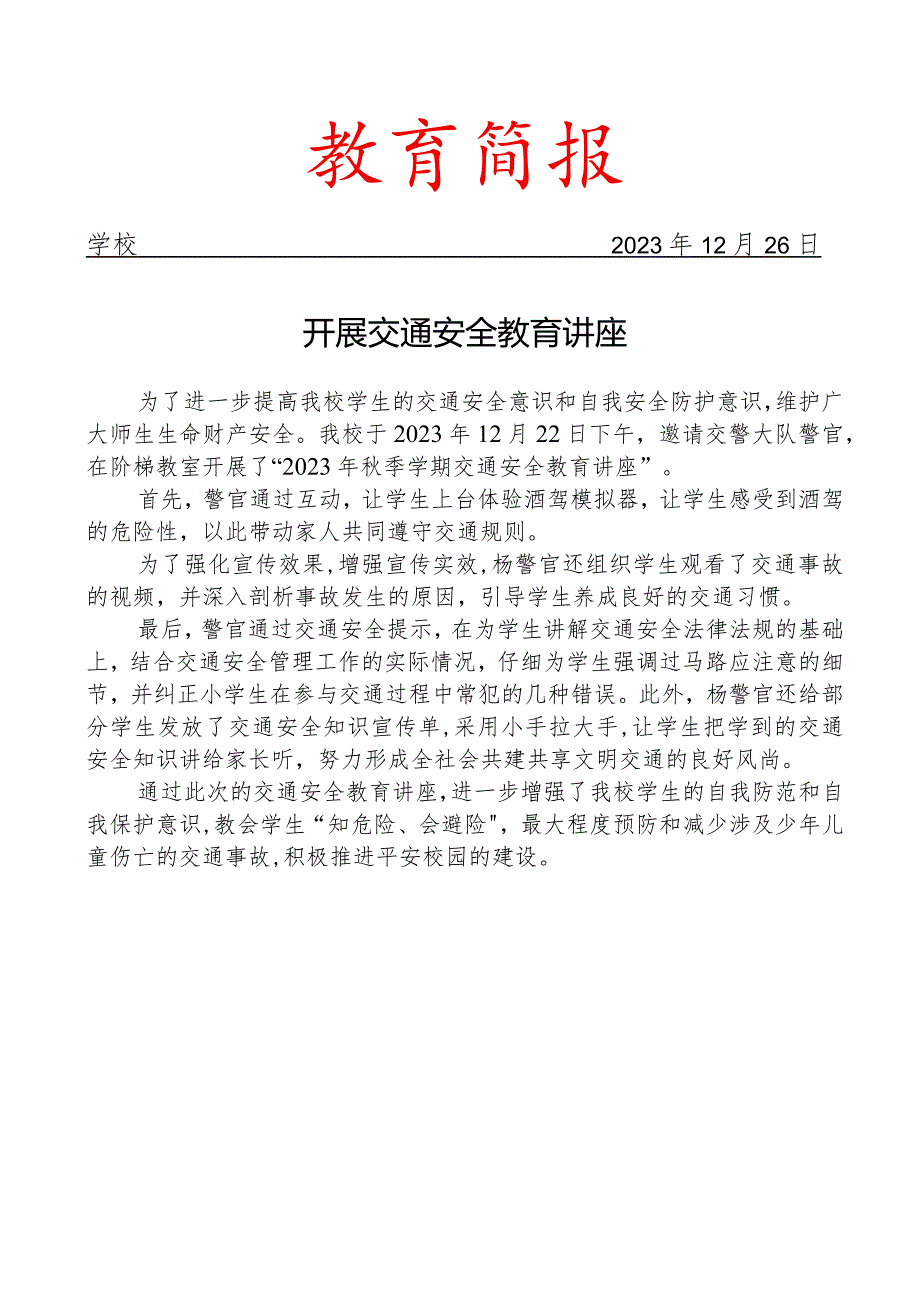 教育简报

学校 2023年12月26日

开展交通安全教育讲座

为了进一步提高我校学生的交通安全意识和自我安全防护意识，维护广大师生生命财产安全。我校于2023年12月22日下午，邀请交警大队警官，在阶梯教室开展了“2023年秋季学期交通安全教育讲座”。

首先，警官通过互动，让学生上台体验酒驾模拟器，让学生感受到酒驾的危险性，以此带动家人共同遵守交通规则。

为了强化宣传效果，增强宣传实效，杨警官还组织学生观看了交通事故的视频，并深入剖析事故发生的原因，引导学生养成良好的交通习惯。

最后，警官通过交通安全提示，在为学生讲解交通安全法律法规的基础上，结合交通安全管理工作的实际情况，仔细为学生强调过马路应注意的细节，并纠正小学生在参与交通过程中常犯的几种错误。此外，杨警官还给部分学生发放了交通安全知识宣传单，采用小手拉大手，让学生把学到的交通安全知识讲给家长听，努力形成全社会共建共享文明交通的良好风尚。

通过此次的交通安全教育讲座，进一步增强了我校学生的自我防范和自我保护意识，教会学生“知危险、会避险"，最大程度预防和减少涉及少年儿童伤亡的交通事故，积极推进平安校园的建设。